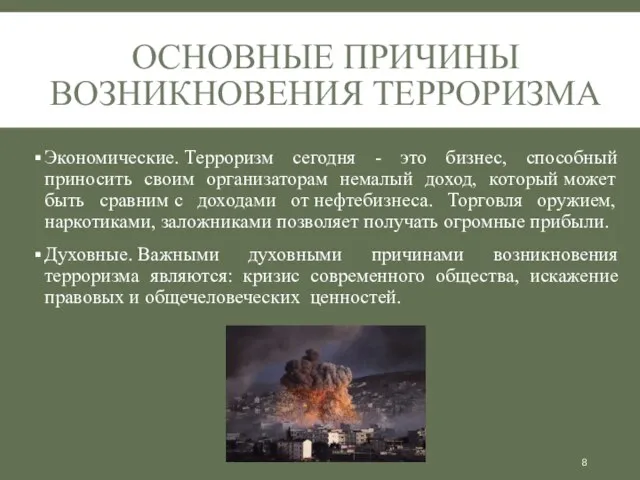 ОСНОВНЫЕ ПРИЧИНЫ ВОЗНИКНОВЕНИЯ ТЕРРОРИЗМА

▪ Экономические. Терроризм сегодня - это бизнес, способный приносить своим организаторам немалый доход, который может быть сравним с доходами от нефтебизнеса. Торговля оружием, наркотиками, заложниками позволяет получать огромные прибыли.

▪ Духовные. Важными духовными причинами возникновения терроризма являются: кризис современного общества, искажение правовых и общечеловеческих ценностей.

8